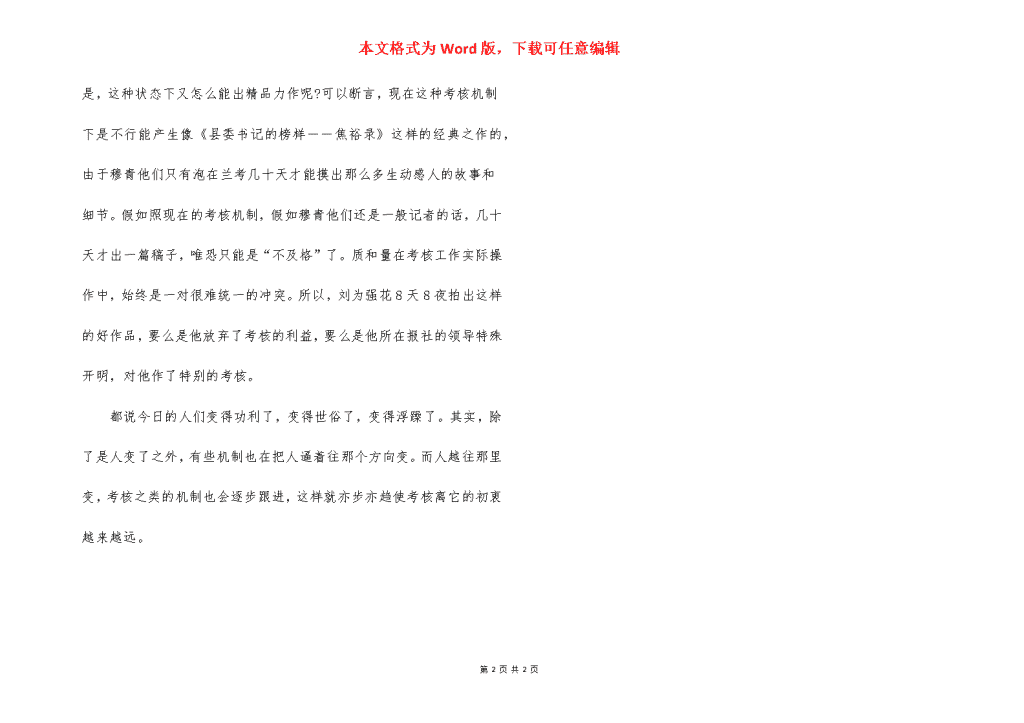 本文格式为Word版，下载可任意编辑

是，这种状态下又怎么能出精品力作呢?可以断言，现在这种考核机制下是不行能产生像《县委书记的榜样——焦裕录》这样的经典之作的，由于穆青他们只有泡在兰考几十天才能摸出那么多生动感人的故事和细节。假如照现在的考核机制，假如穆青他们还是一般记者的话，几十天才出一篇稿子，唯恐只能是“不及格”了。质和量在考核工作实际操作中，始终是一对很难统一的冲突。所以，刘为强花8天8夜拍出这样的好作品，要么是他放弃了考核的利益，要么是他所在报社的领导特殊开明，对他作了特别的考核。

都说今日的人们变得功利了，变得世俗了，变得浮躁了。其实，除了是人变了之外，有些机制也在把人逼着往那个方向变。而人越往那里变，考核之类的机制也会逐步跟进，这样就亦步亦趋使考核离它的初衷越来越远。

第 2 页 共 2 页